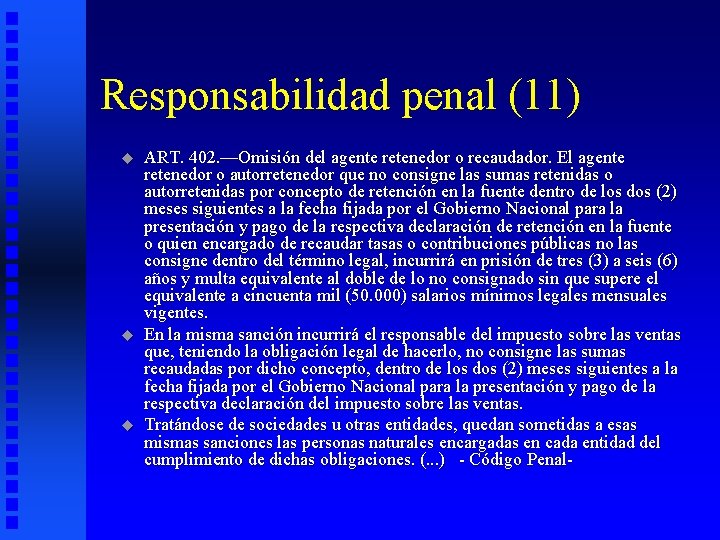 Responsabilidad penal (11)

ART. 402.—Omisión del agente retenedor o recaudador. El agente retenedor o autorretenedor que no consigne las sumas retenidas o autorretenidas por concepto de retención en la fuente dentro de los dos (2) meses siguientes a la fecha fijada por el Gobierno Nacional para la presentación y pago de la respectiva declaración de retención en la fuente o quien encargado de recaudar tasas o contribuciones públicas no las consigne dentro del término legal, incurrirá en prisión de tres (3) a seis (6) años y multa equivalente al doble de lo no consignado sin que supere el equivalente a cincuenta mil (50.000) salarios mínimos legales mensuales vigentes.

En la misma sanción incurrirá el responsable del impuesto sobre las ventas que, teniendo la obligación legal de hacerlo, no consigne las sumas recaudadas por dicho concepto, dentro de los dos (2) meses siguientes a la fecha fijada por el Gobierno Nacional para la presentación y pago de la respectiva declaración del impuesto sobre las ventas.

Tratándose de sociedades u otras entidades, quedan sometidas a esas mismas sanciones las personas naturales encargadas en cada entidad del cumplimiento de dichas obligaciones. (...) - Código Penal-